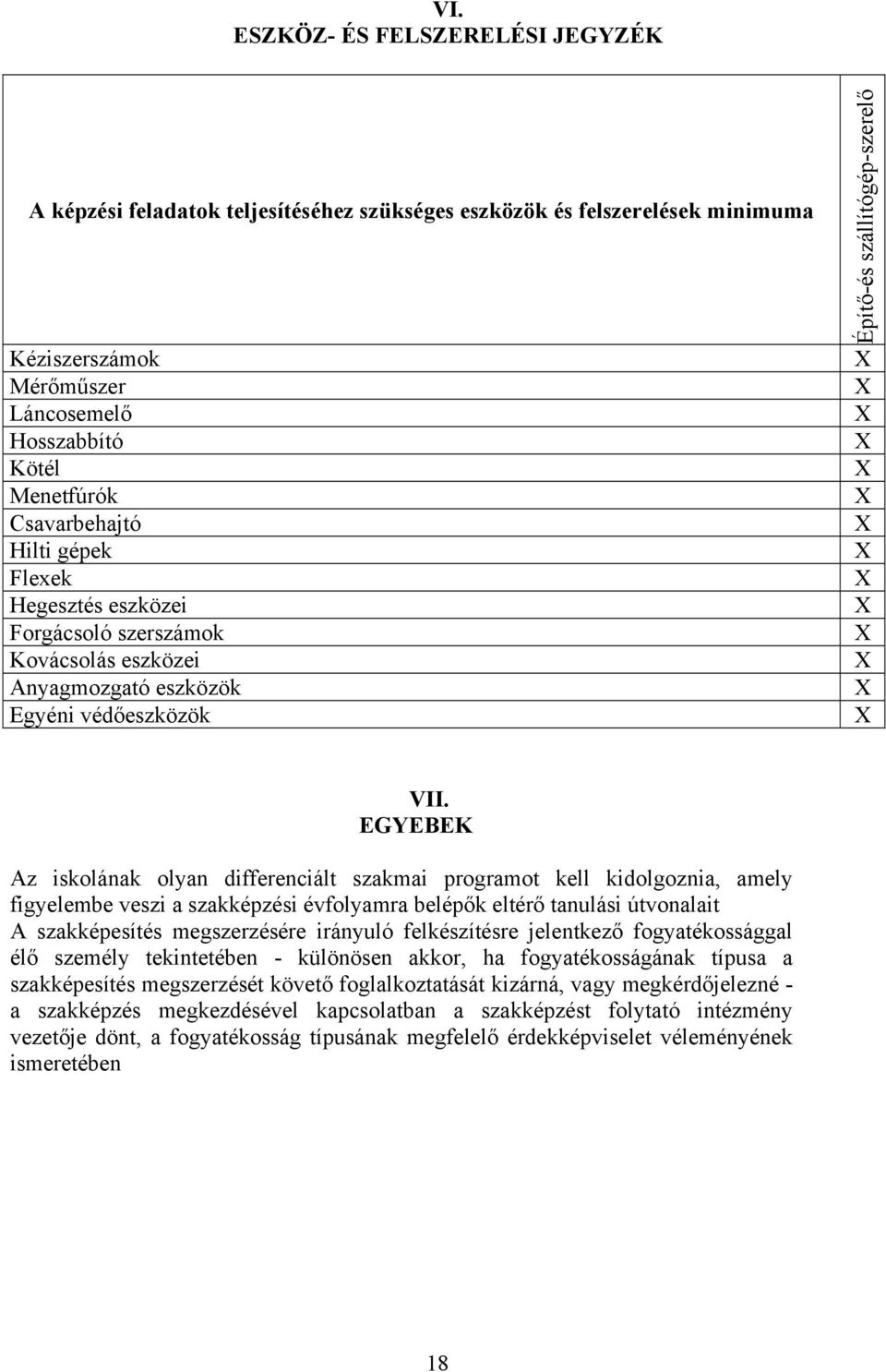 VI.
ESZKÖZ- ÉS FELSZERELÉSI JEGYZÉK

| A képzési feladatok teljesítéséhez szükséges eszközök és felszerelések minimuma | Építő-és szállítógép-szerelő |
|---|---|
| Kéziszerszámok | X |
| Mérőműszer | X |
| Láncosemelő | X |
| Hosszabbító | X |
| Kötél | X |
| Menetfúrók | X |
| Csavarbehajtó | X |
| Hilti gépek | X |
| Flexek | X |
| Hegesztés eszközei | X |
| Forgácsoló szerszámok | X |
| Kovácsolás eszközei | X |
| Anyagmozgató eszközök | X |
| Egyéni védőeszközök | X |

VII.
EGYEBEK

Az iskolának olyan differenciált szakmai programot kell kidolgoznia, amely figyelembe veszi a szakképzési évfolyamra belépők eltérő tanulási útvonalait
A szakképesítés megszerzésére irányuló felkészítésre jelentkező fogyatékossággal élő személy tekintetében - különösen akkor, ha fogyatékosságának típusa a szakképesítés megszerzését követő foglalkoztatását kizárná, vagy megkérdőjelezné - a szakképzés megkezdésével kapcsolatban a szakképzést folytató intézmény vezetője dönt, a fogyatékosság típusának megfelelő érdekképviselet véleményének ismeretében

18